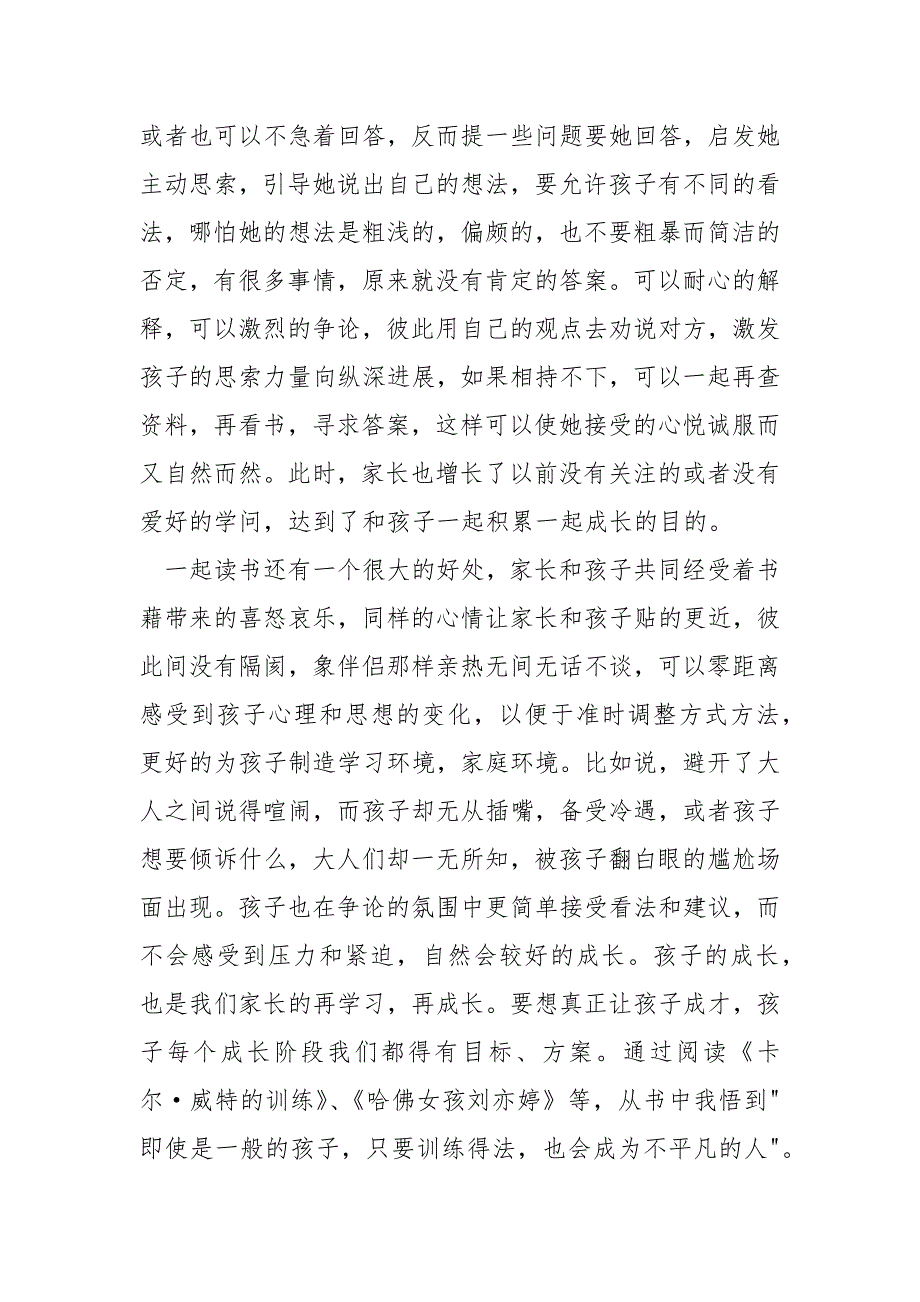 或者也可以不急着回答，反而提一些问题要她回答，启发她主动思索，引导她说出自己的想法，要允许孩子有不同的看法，哪怕她的想法是粗浅的，偏颇的，也不要粗暴而简洁的否定，有很多事情，原来就没有肯定的答案。可以耐心的解释，可以激烈的争论，彼此用自己的观点去劝说对方，激发孩子的思索力量向纵深进展，如果相持不下，可以一起再查资料，再看书，寻求答案，这样可以使她接受的心悦诚服而又自然而然。此时，家长也增长了以前没有关注的或者没有爱好的学问，达到了和孩子一起积累一起成长的目的。

一起读书还有一个很大的好处，家长和孩子共同经受着书藉带来的喜怒哀乐，同样的心情让家长和孩子贴的更近，彼此间没有隔阂，象伴侣那样亲热无间无话不谈，可以零距离感受到孩子心理和思想的变化，以便于准时调整方式方法，更好的为孩子制造学习环境，家庭环境。比如说，避开了大人之间说得喧闹，而孩子却无从插嘴，备受冷遇，或者孩子想要倾诉什么，大人们却一无所知，被孩子翻白眼的尴尬场面出现。孩子也在争论的氛围中更简单接受看法和建议，而不会感受到压力和紧迫，自然会较好的成长。孩子的成长，也是我们家长的再学习，再成长。要想真正让孩子成才，孩子每个成长阶段我们都得有目标、方案。通过阅读《卡尔·威特的训练》、《哈佛女孩刘亦婷》等，从书中我悟到"即使是一般的孩子，只要训练得法，也会成为不平凡的人"。